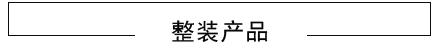 整装产品